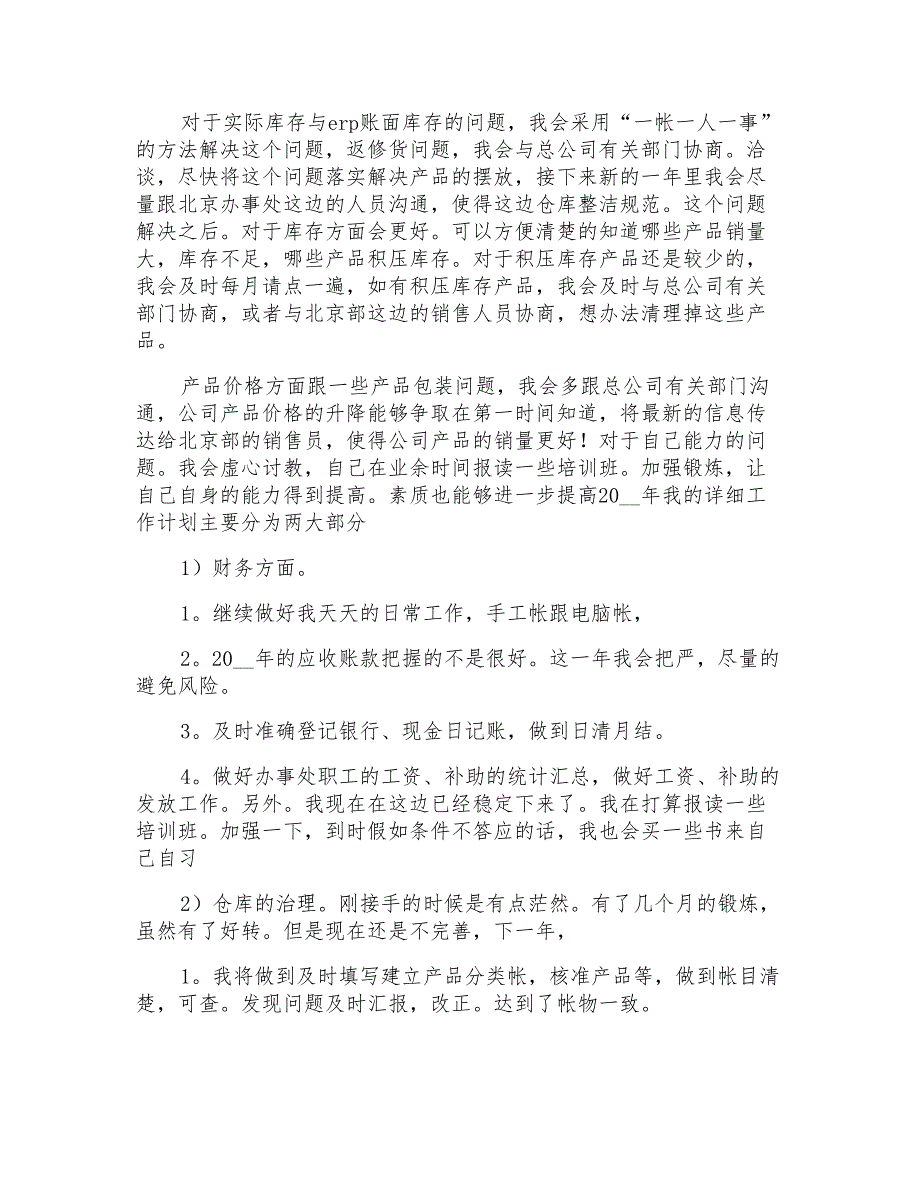 对于实际库存与erp账面库存的问题，我会采用“一帐一人一事”的方法解决这个问题，返修货问题，我会与总公司有关部门协商。洽谈，尽快将这个问题落实解决产品的摆放，接下来新的一年里我会尽量跟北京办事处这边的人员沟通，使得这边仓库整洁规范。这个问题解决之后。对于库存方面会更好。可以方便清楚的知道哪些产品销量大，库存不足，哪些产品积压库存。对于积压库存产品还是较少的，我会及时每月请点一遍，如有积压库存产品，我会及时与总公司有关部门协商，或者与北京部这边的销售人员协商，想办法清理掉这些产品。

产品价格方面跟一些产品包装问题，我会多跟总公司有关部门沟通，公司产品价格的升降能够争取在第一时间知道，将最新的信息传达给北京部的销售员，使得公司产品的销量更好！对于自己能力的问题。我会虚心讨教，自己在业余时间报读一些培训班。加强锻炼，让自己自身的能力得到提高。素质也能够进一步提高20__年我的详细工作计划主要分为两大部分

1）财务方面。

1。继续做好我天天的日常工作，手工帐跟电脑帐，

2。20__年的应收账款把握的不是很好。这一年我会把严，尽量的避免风险。

3。及时准确登记银行、现金日记账，做到日清月结。

4。做好办事处职工的工资、补助的统计汇总，做好工资、补助的发放工作。另外。我现在在这边已经稳定下来了。我在打算报读一些培训班。加强一下，到时假如条件不答应的话，我也会买一些书来自己自习

2）仓库的治理。刚接手的时候是有点茫然。有了几个月的锻炼，虽然有了好转。但是现在还是不完善，下一年，

1。我将做到及时填写建立产品分类帐，核准产品等，做到帐目清楚，可查。发现问题及时汇报，改正。达到了帐物一致。